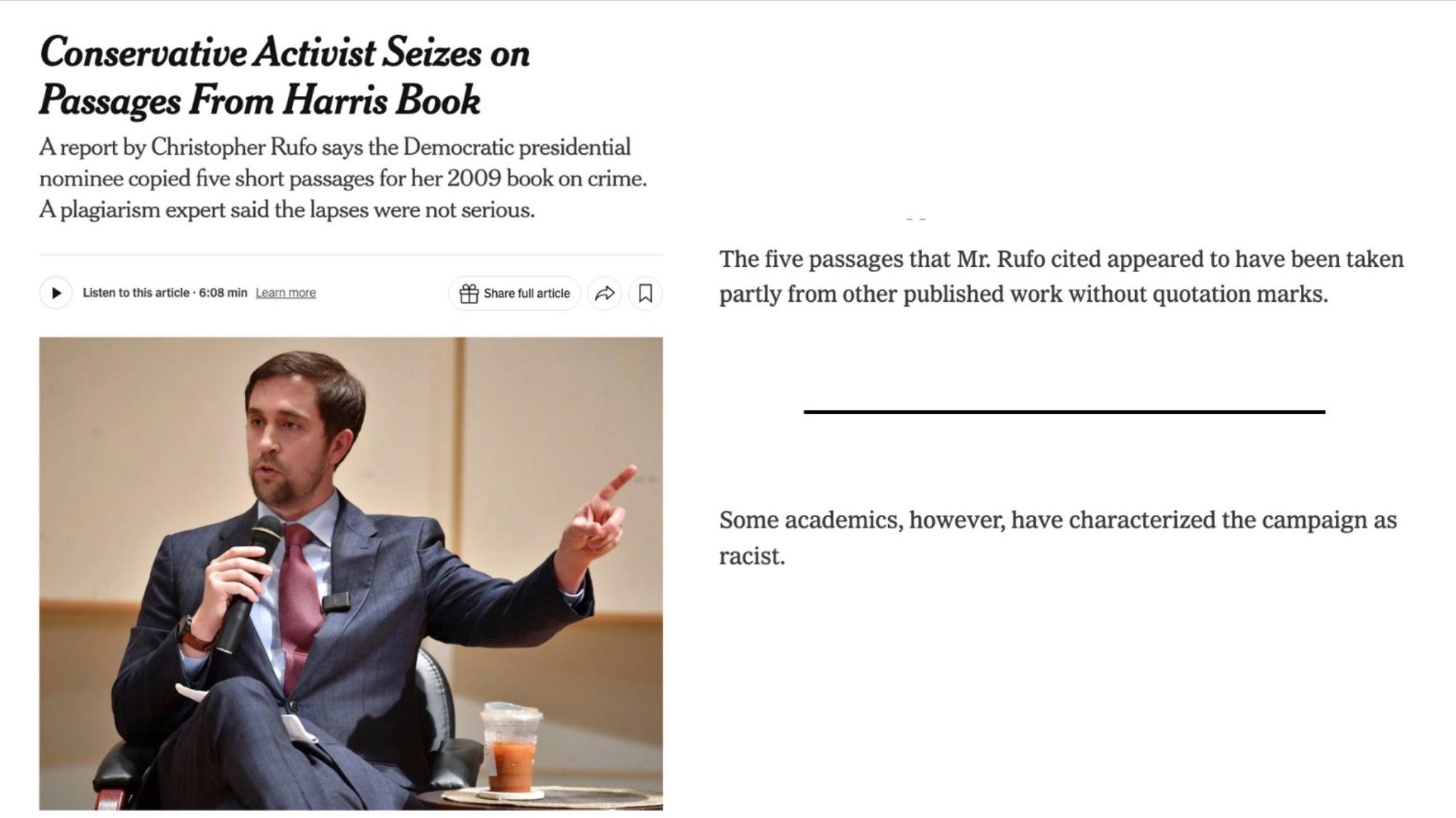 Conservative Activist Seizes on Passages From Harris Book

A report by Christopher Rufo says the Democratic presidential nominee copied five short passages for her 2009 book on crime. A plagiarism expert said the lapses were not serious.

Listen to this article · 6:08 min Learn more

Share full article

The five passages that Mr. Rufo cited appeared to have been taken partly from other published work without quotation marks.

Some academics, however, have characterized the campaign as racist.